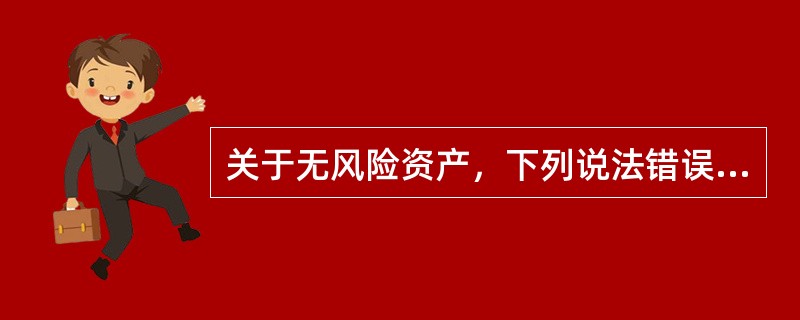 关于无风险资产，下列说法错误...